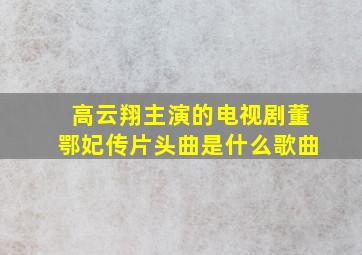 高云翔主演的电视剧董鄂妃传片头曲是什么歌曲